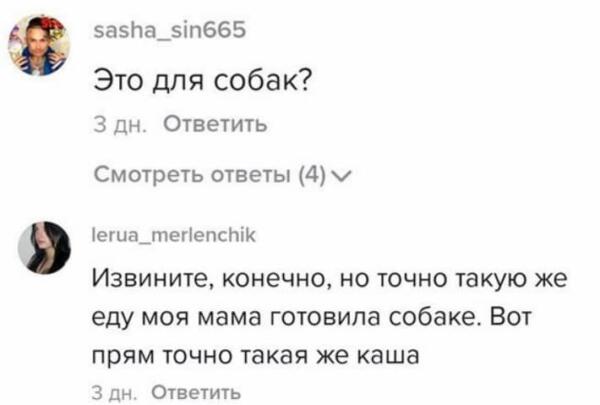 sasha_sin665

Это для собак?

3 дн. Ответить

Смотреть ответы (4)

lerua_merlenchik

Извините, конечно, но точно такую же еду моя мама готовила собаке. Вот прям точно такая же каша

3 дн. Ответить